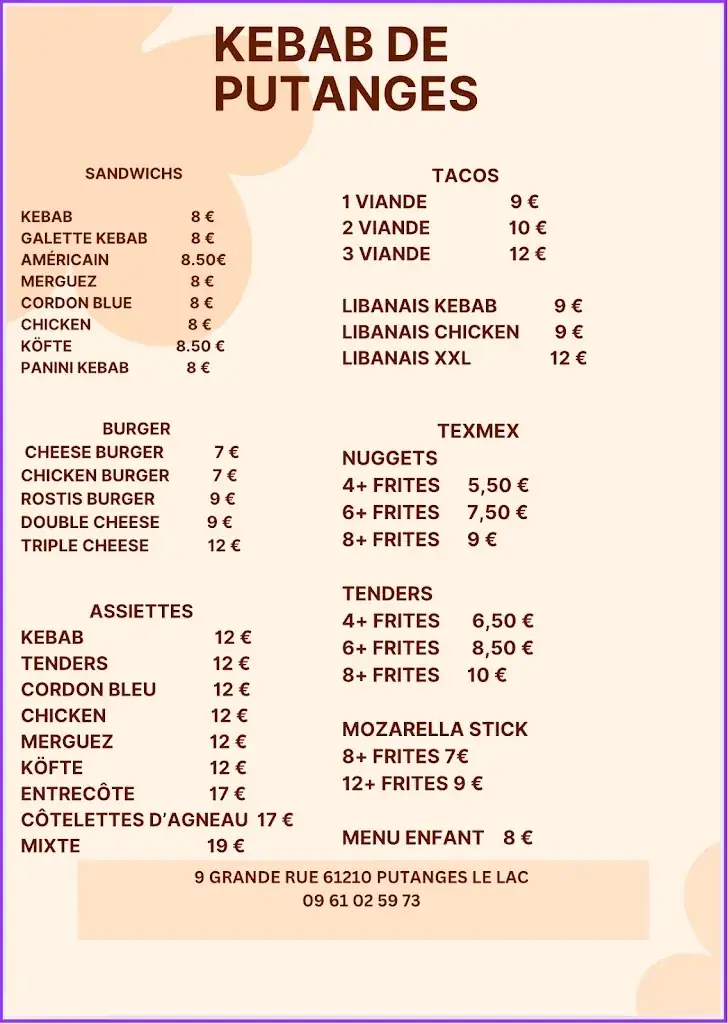 KEBAB DE PUTANGES

SANDWICHS

KEBAB 8 €
GALETTE KEBAB 8 €
AMÉRICAIN 8.50€
MERGUEZ 8 €
CORDON BLUE 8 €
CHICKEN 8 €
KÖFTE 8.50 €
PANINI KEBAB 8 €

BURGER
CHEESE BURGER 7 €
CHICKEN BURGER 7 €
ROSTIS BURGER 9 €
DOUBLE CHEESE 9 €
TRIPLE CHEESE 12 €

ASSIETTES
KEBAB 12 €
TENDERS 12 €
CORDON BLEU 12 €
CHICKEN 12 €
MERGUEZ 12 €
KÖFTE 12 €
ENTRECÔTE 17 €
CÔTELETTES D'AGNEAU 17 €
MIXTE 19 €

TACOS
1 VIANDE 9 €
2 VIANDE 10 €
3 VIANDE 12 €

LIBANAIS KEBAB 9 €
LIBANAIS CHICKEN 9 €
LIBANAIS XXL 12 €

TEXMEX
NUGGETS
4+ FRITES 5,50 €
6+ FRITES 7,50 €
8+ FRITES 9 €

TENDERS
4+ FRITES 6,50 €
6+ FRITES 8,50 €
8+ FRITES 10 €

MOZARELLA STICK
8+ FRITES 7€
12+ FRITES 9 €

MENU ENFANT 8 €

9 GRANDE RUE 61210 PUTANGES LE LAC
09 61 02 59 73